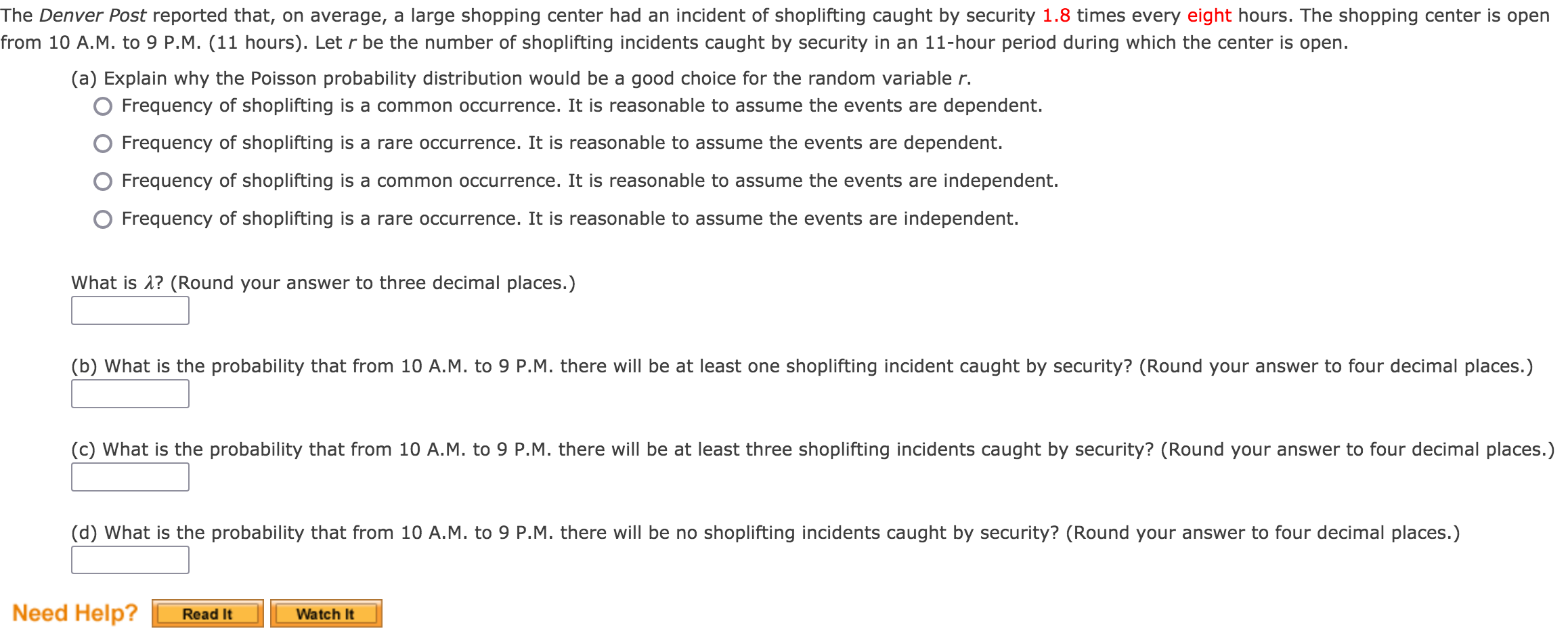 The Denver Post reported that, on average, a large shopping center had an incident of shoplifting caught by security 1.8 times every eight hours. The shopping center is open from 10 A.M. to 9 P.M. (11 hours). Let $r$ be the number of shoplifting incidents caught by security in an 11-hour period during which the center is open.

(a) Explain why the Poisson probability distribution would be a good choice for the random variable $r$.

Frequency of shoplifting is a common occurrence. It is reasonable to assume the events are dependent.

Frequency of shoplifting is a rare occurrence. It is reasonable to assume the events are dependent.

Frequency of shoplifting is a common occurrence. It is reasonable to assume the events are independent.

Frequency of shoplifting is a rare occurrence. It is reasonable to assume the events are independent.

What is $\lambda$? (Round your answer to three decimal places.)

(b) What is the probability that from 10 A.M. to 9 P.M. there will be at least one shoplifting incident caught by security? (Round your answer to four decimal places.)

(c) What is the probability that from 10 A.M. to 9 P.M. there will be at least three shoplifting incidents caught by security? (Round your answer to four decimal places.)

(d) What is the probability that from 10 A.M. to 9 P.M. there will be no shoplifting incidents caught by security? (Round your answer to four decimal places.)

Need Help? Read It Watch It